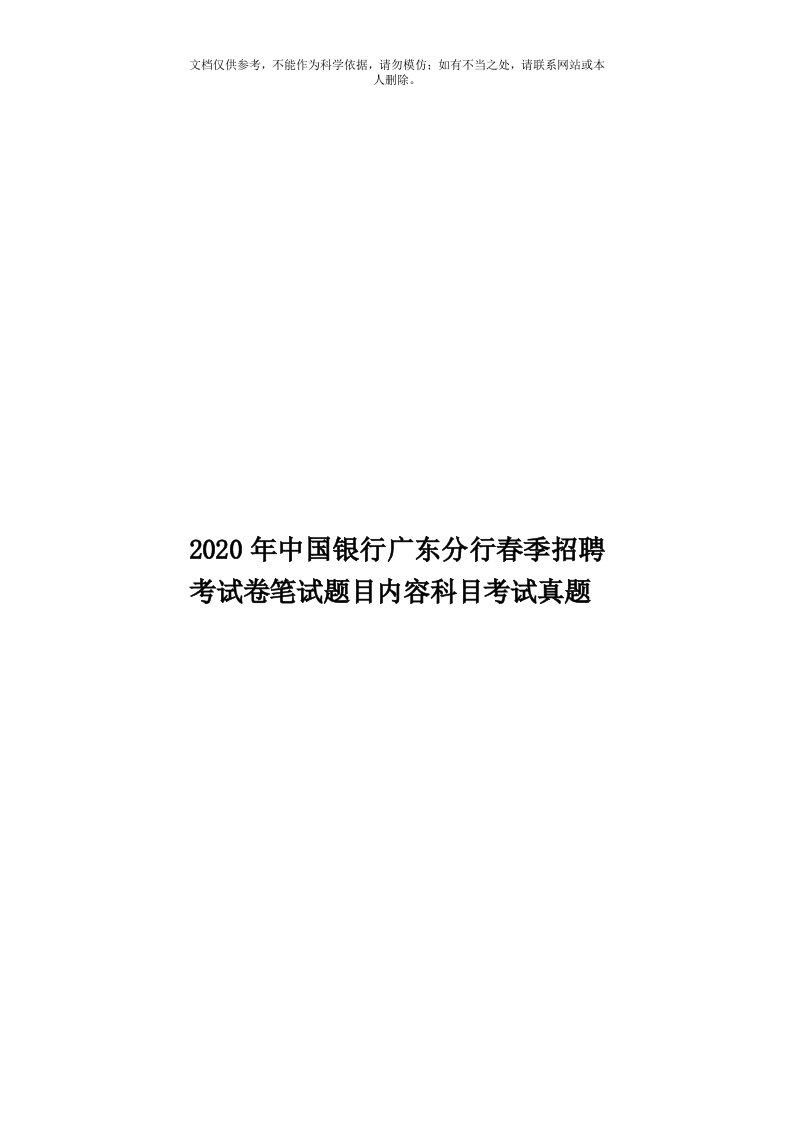 文档仅供参考，不能作为科学依据，请勿模仿；如有不当之处，请联系网站或本人删除。

2020年中国银行广东分行春季招聘考试卷笔试题目内容科目考试真题